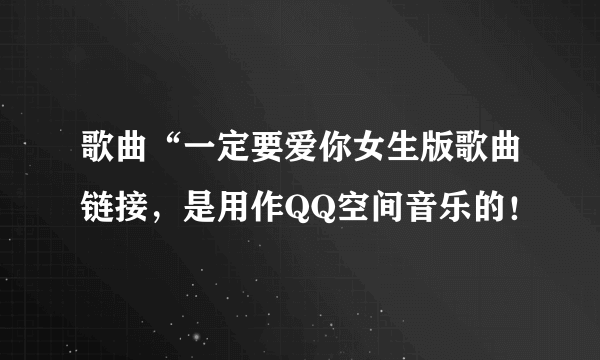 歌曲“一定要爱你女生版歌曲链接，是用作QQ空间音乐的！